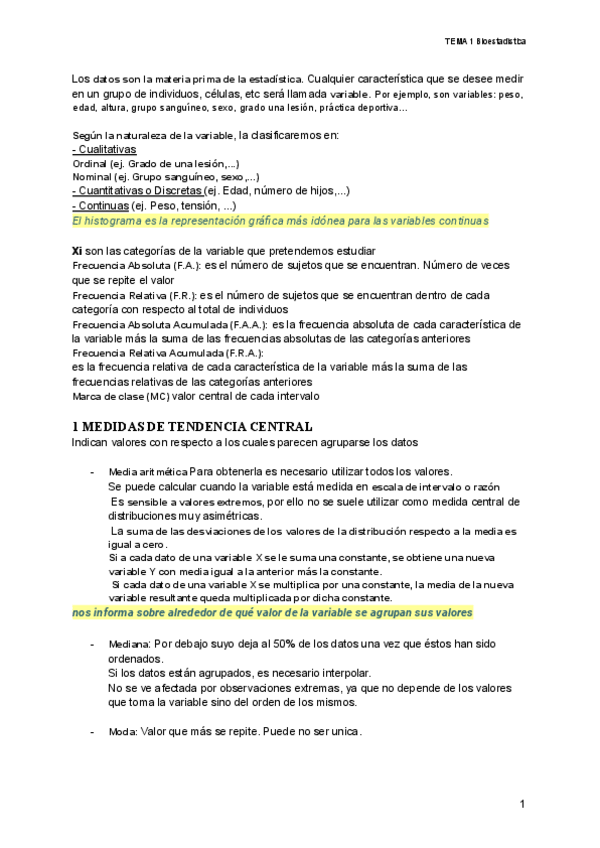 TEMA 1 Bioestadística

Los datos son la materia prima de la estadística. Cualquier característica que se desee medir en un grupo de individuos, células, etc será llamada variable. Por ejemplo, son variables: peso, edad, altura, grupo sanguíneo, sexo, grado una lesión, práctica deportiva...

Según la naturaleza de la variable, la clasificaremos en:
- Cualitativas
Ordinal (ej. Grado de una lesión,...)
Nominal (ej. Grupo sanguíneo, sexo,...)
- Cuantitativas o Discretas (ej. Edad, número de hijos,...)
- Continuas (ej. Peso, tensión, ...)
El histograma es la representación gráfica más idónea para las variables continuas

Xi son las categorías de la variable que pretendemos estudiar
Frecuencia Absoluta (F.A.): es el número de sujetos que se encuentran. Número de veces que se repite el valor
Frecuencia Relativa (F.R.): es el número de sujetos que se encuentran dentro de cada categoría con respecto al total de individuos
Frecuencia Absoluta Acumulada (F.A.A.): es la frecuencia absoluta de cada característica de la variable más la suma de las frecuencias absolutas de las categorías anteriores
Frecuencia Relativa Acumulada (F.R.A.):
es la frecuencia relativa de cada característica de la variable más la suma de las frecuencias relativas de las categorías anteriores
Marca de clase (MC) valor central de cada intervalo

1 MEDIDAS DE TENDENCIA CENTRAL
Indican valores con respecto a los cuales parecen agruparse los datos

- Media aritmética Para obtenerla es necesario utilizar todos los valores.
Se puede calcular cuando la variable está medida en escala de intervalo o razón
Es sensible a valores extremos, por ello no se suele utilizar como medida central de distribuciones muy asimétricas.
La suma de las desviaciones de los valores de la distribución respecto a la media es igual a cero.
Si a cada dato de una variable X se le suma una constante, se obtiene una nueva variable Y con media igual a la anterior más la constante.
Si cada dato de una variable X se multiplica por una constante, la media de la nueva variable resultante queda multiplicada por dicha constante.
nos informa sobre alrededor de qué valor de la variable se agrupan sus valores

- Mediana: Por debajo suyo deja al 50% de los datos una vez que éstos han sido ordenados.
Si los datos están agrupados, es necesario interpolar.
No se ve afectada por observaciones extremas, ya que no depende de los valores que toma la variable sino del orden de los mismos.

- Moda: Valor que más se repite. Puede no ser unica.

1